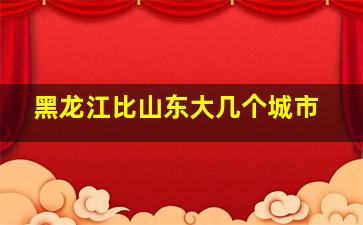 黑龙江比山东大几个城市